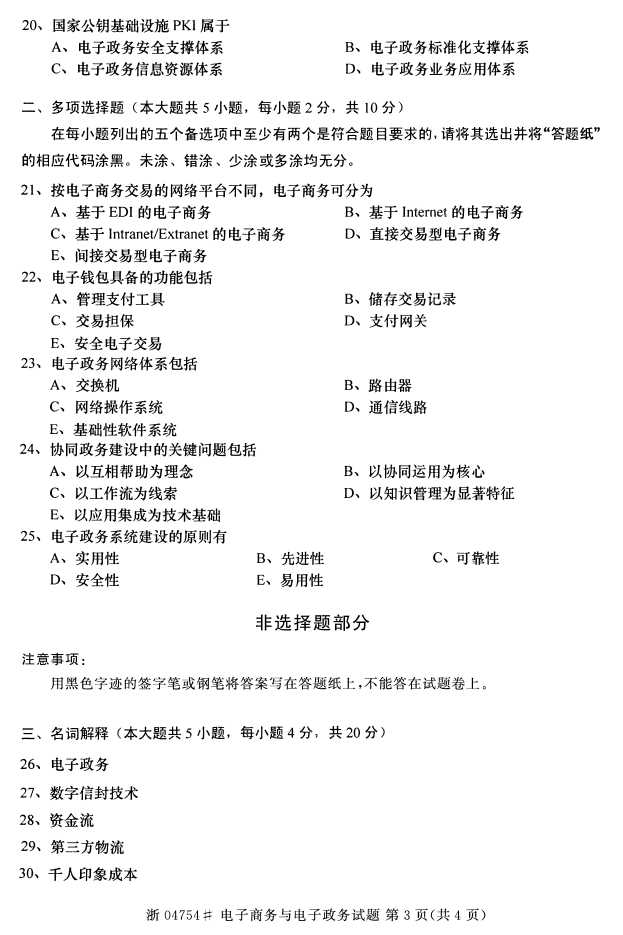 20、国家公钥基础设施 PKI 属于
A、电子政务安全支撑体系
B、电子政务标准化支撑体系
C、电子政务信息资源体系
D、电子政务业务应用体系

二、多项选择题（本大题共 5 小题，每小题 2 分，共 10 分）

在每小题列出的五个备选项中至少有两个是符合题目要求的，请将其选出并将“答题纸”的相应代码涂黑。未涂、错涂、少涂或多涂均无分。

21、按电子商务交易的网络平台不同，电子商务可分为
A、基于 EDI 的电子商务
B、基于 Internet 的电子商务
C、基于 Intranet/Extranet 的电子商务
D、直接交易型电子商务
E、间接交易型电子商务
22、电子钱包具备的功能包括
A、管理支付工具
B、储存交易记录
C、交易担保
D、支付网关
E、安全电子交易
23、电子政务网络体系包括
A、交换机
B、路由器
C、网络操作系统
D、通信线路
E、基础性软件系统
24、协同政务建设中的关键问题包括
A、以互相帮助为理念
B、以协同运用为核心
C、以工作流为线索
D、以知识管理为显著特征
E、以应用集成为技术基础
25、电子政务系统建设的原则有
A、实用性
B、先进性
C、可靠性
D、安全性
E、易用性

非选择题部分

注意事项：
用黑色字迹的签字笔或钢笔将答案写在答题纸上，不能答在试题卷上。

三、名词解释（本大题共 5 小题，每小题 4 分，共 20 分）
26、电子政务
27、数字信封技术
28、资金流
29、第三方物流
30、千人印象成本

浙 04754# 电子商务与电子政务试题 第 3 页(共 4 页)